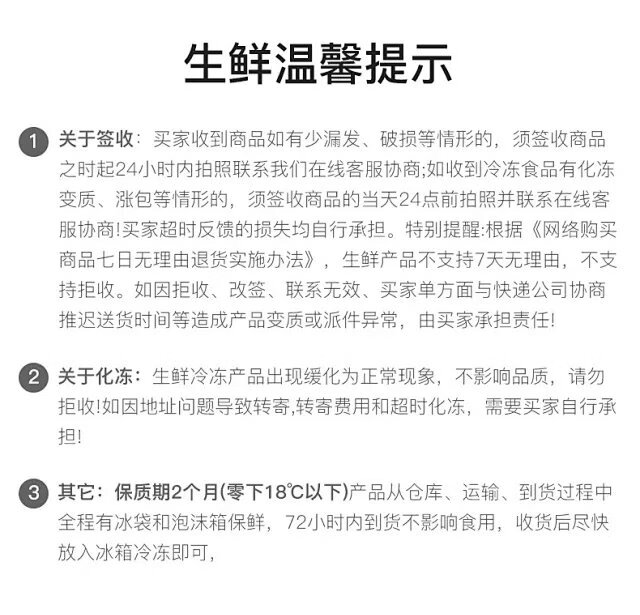 生鲜温馨提示

1 关于签收：买家收到商品如有少漏发、破损等情形的，须签收商品之时起24小时内拍照联系我们在线客服协商;如收到冷冻食品有化冻变质、涨包等情形的，须签收商品的当天24点前拍照并联系在线客服协商!买家超时反馈的损失均自行承担。特别提醒:根据《网络购买商品七日无理由退货实施办法》，生鲜产品不支持7天无理由，不支持拒收。如因拒收、改签、联系无效、买家单方面与快递公司协商推迟送货时间等造成产品变质或派件异常，由买家承担责任!

2 关于化冻：生鲜冷冻产品出现缓化为正常现象，不影响品质，请勿拒收!如因地址问题导致转寄,转寄费用和超时化冻，需要买家自行承担!

3 其它：保质期2个月(零下18℃以下)产品从仓库、运输、到货过程中全程有冰袋和泡沫箱保鲜，72小时内到货不影响食用，收货后尽快放入冰箱冷冻即可，